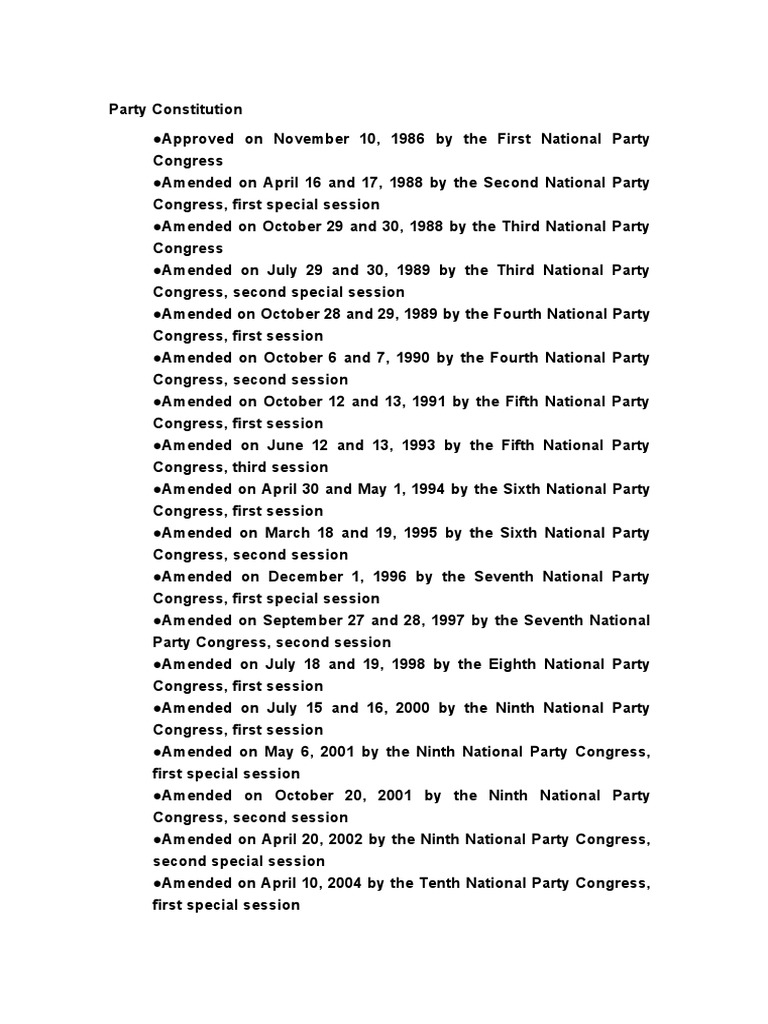 Party Constitution

●Approved on November 10, 1986 by the First National Party Congress

●Amended on April 16 and 17, 1988 by the Second National Party Congress, first special session

●Amended on October 29 and 30, 1988 by the Third National Party Congress

●Amended on July 29 and 30, 1989 by the Third National Party Congress, second special session

●Amended on October 28 and 29, 1989 by the Fourth National Party Congress, first session

●Amended on October 6 and 7, 1990 by the Fourth National Party Congress, second session

●Amended on October 12 and 13, 1991 by the Fifth National Party Congress, first session

●Amended on June 12 and 13, 1993 by the Fifth National Party Congress, third session

●Amended on April 30 and May 1, 1994 by the Sixth National Party Congress, first session

●Amended on March 18 and 19, 1995 by the Sixth National Party Congress, second session

●Amended on December 1, 1996 by the Seventh National Party Congress, first special session

●Amended on September 27 and 28, 1997 by the Seventh National Party Congress, second session

●Amended on July 18 and 19, 1998 by the Eighth National Party Congress, first session

●Amended on July 15 and 16, 2000 by the Ninth National Party Congress, first session

●Amended on May 6, 2001 by the Ninth National Party Congress, first special session

●Amended on October 20, 2001 by the Ninth National Party Congress, second session

●Amended on April 20, 2002 by the Ninth National Party Congress, second special session

●Amended on April 10, 2004 by the Tenth National Party Congress, first special session